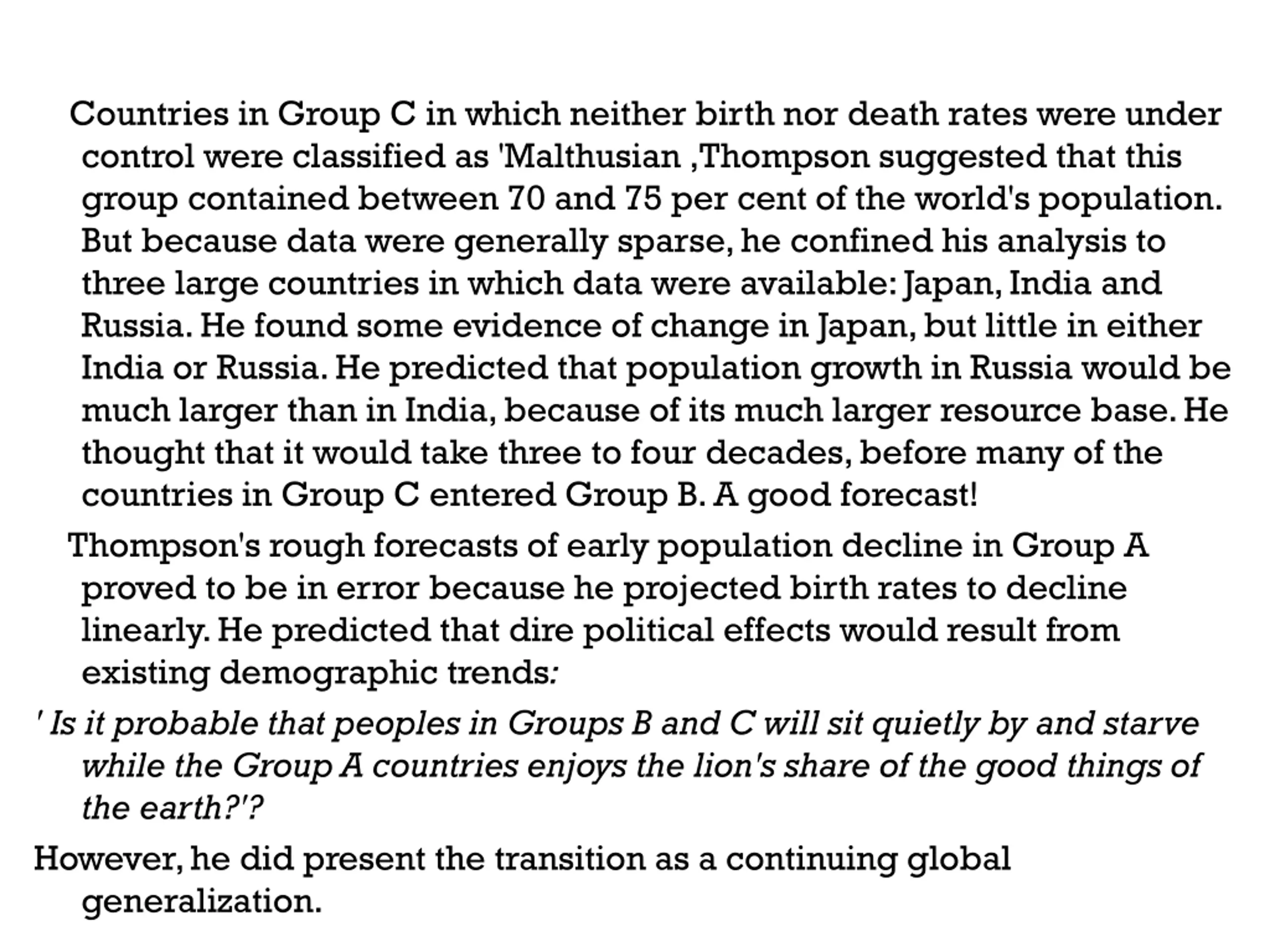 Countries in Group C in which neither birth nor death rates were under control were classified as 'Malthusian ,Thompson suggested that this group contained between 70 and 75 per cent of the world's population. But because data were generally sparse, he confined his analysis to three large countries in which data were available: Japan, India and Russia. He found some evidence of change in Japan, but little in either India or Russia. He predicted that population growth in Russia would be much larger than in India, because of its much larger resource base. He thought that it would take three to four decades, before many of the countries in Group C entered Group B. A good forecast!

Thompson's rough forecasts of early population decline in Group A proved to be in error because he projected birth rates to decline linearly. He predicted that dire political effects would result from existing demographic trends:

' Is it probable that peoples in Groups B and C will sit quietly by and starve while the Group A countries enjoys the lion's share of the good things of the earth?'?

However, he did present the transition as a continuing global generalization.